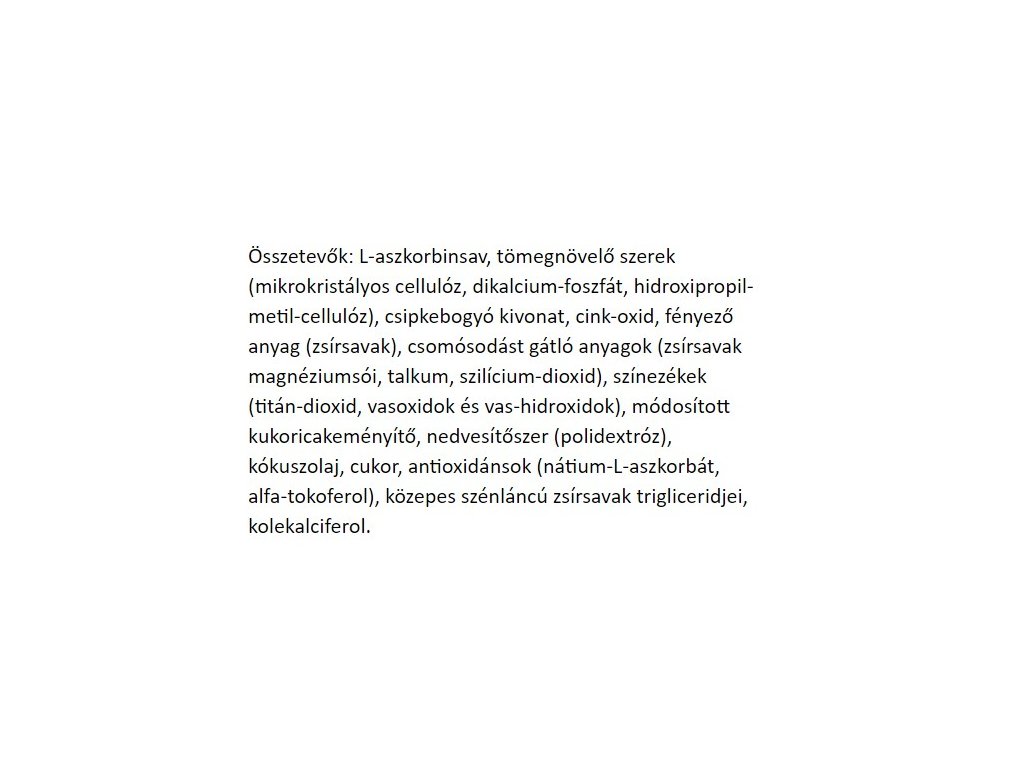 Összetevők: L-aszkorbinsav, tömegnövelő szerek (mikrokristályos cellulóz, dikalcium-foszfát, hidroxipropil-metil-cellulóz), csipkebogyó kivonat, cink-oxid, fényező anyag (zsírsavak), csomósodást gátló anyagok (zsírsavak magnéziumsói, talkum, szilícium-dioxid), színezékek (titán-dioxid, vasoxidok és vas-hidroxidok), módosított kukoricakeményítő, nedvesítőszer (polidextróz), kókuszolaj, cukor, antioxidánsok (nátium-L-aszkorbát, alfa-tokoferol), közepes szénláncú zsírsavak trigliceridjei, kolekalciferol.